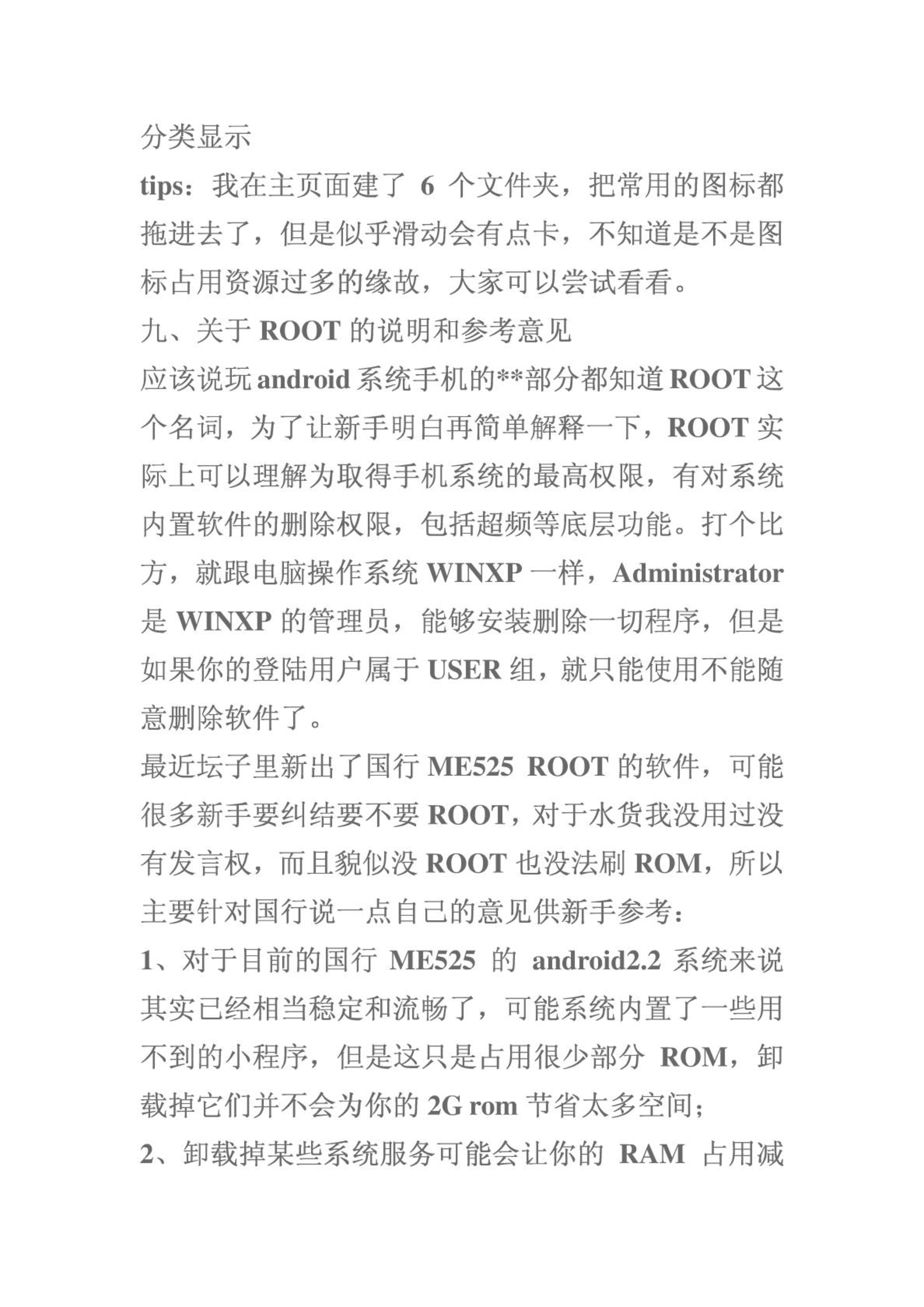 分类显示

tips：我在主页面建了 6 个文件夹，把常用的图标都拖进去了，但是似乎滑动会有点卡，不知道是不是图标占用资源过多的缘故，大家可以尝试看看。

九、关于 ROOT 的说明和参考意见

应该说玩 android 系统手机的**部分都知道 ROOT 这个名词，为了让新手明白再简单解释一下，ROOT 实际上可以理解为取得手机系统的最高权限，有对系统内置软件的删除权限，包括超频等底层功能。打个比方，就跟电脑操作系统 WINXP 一样，Administrator 是 WINXP 的管理员，能够安装删除一切程序，但是如果你的登陆用户属于 USER 组，就只能使用不能随意删除软件了。

最近坛子里新出了国行 ME525 ROOT 的软件，可能很多新手要纠结要不要 ROOT，对于水货我没用过没有发言权，而且貌似没 ROOT 也没法刷 ROM，所以主要针对国行说一点自己的意见供新手参考：

1、对于目前的国行 ME525 的 android2.2 系统来说其实已经相当稳定和流畅了，可能系统内置了一些用不到的小程序，但是这只是占用很少部分 ROM，卸载掉它们并不会为你的 2G rom 节省太多空间；

2、卸载掉某些系统服务可能会让你的 RAM 占用减